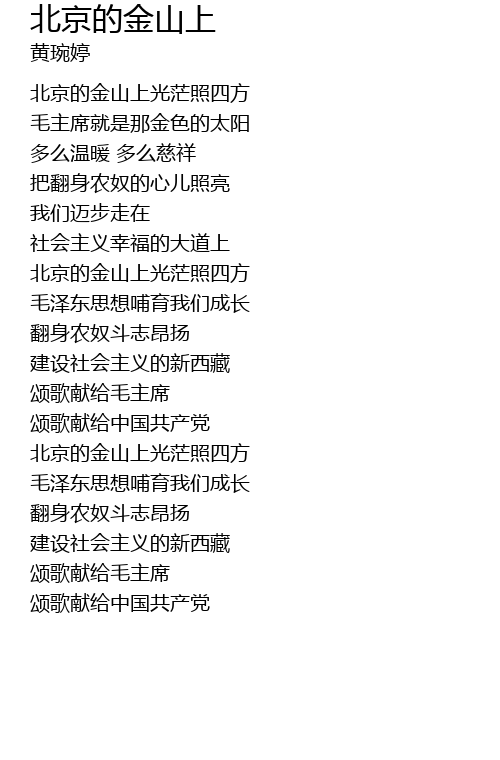 北京的金山上
黄琬婷

北京的金山上光茫照四方
毛主席就是那金色的太阳
多么温暖 多么慈祥
把翻身农奴的心儿照亮
我们迈步走在
社会主义幸福的大道上
北京的金山上光茫照四方
毛泽东思想哺育我们成长
翻身农奴斗志昂扬
建设社会主义的新西藏
颂歌献给毛主席
颂歌献给中国共产党
北京的金山上光茫照四方
毛泽东思想哺育我们成长
翻身农奴斗志昂扬
建设社会主义的新西藏
颂歌献给毛主席
颂歌献给中国共产党